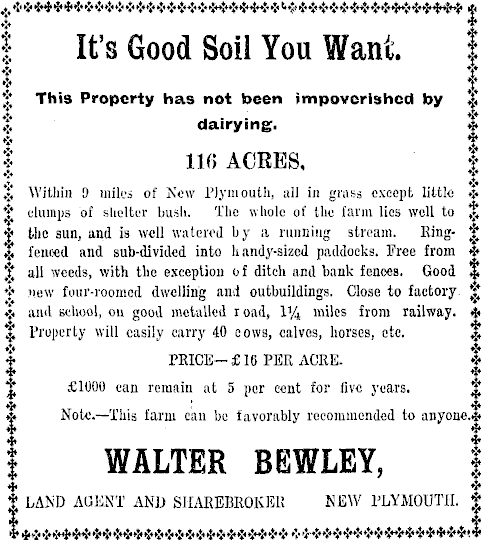 It's Good Soil You Want.

This Property has not been impoverished by dairying.

116 ACRES,

Within 9 miles of New Plymouth, all in grass except little clumps of shelter bush. The whole of the farm lies well to the sun, and is well watered by a running stream. Ring-fenced and sub-divided into handy-sized paddocks. Free from all weeds, with the exception of ditch and bank fences. Good new four-roomed dwelling and outbuildings. Close to factory and school, on good metalled road, 1¼ miles from railway. Property will easily carry 40 cows, calves, horses, etc.

PRICE—£16 PER ACRE.

£1000 can remain at 5 per cent for five years.

Note.—This farm can be favorably recommended to anyone.

WALTER BEWLEY,

LAND AGENT AND SHAREBROKER NEW PLYMOUTH.